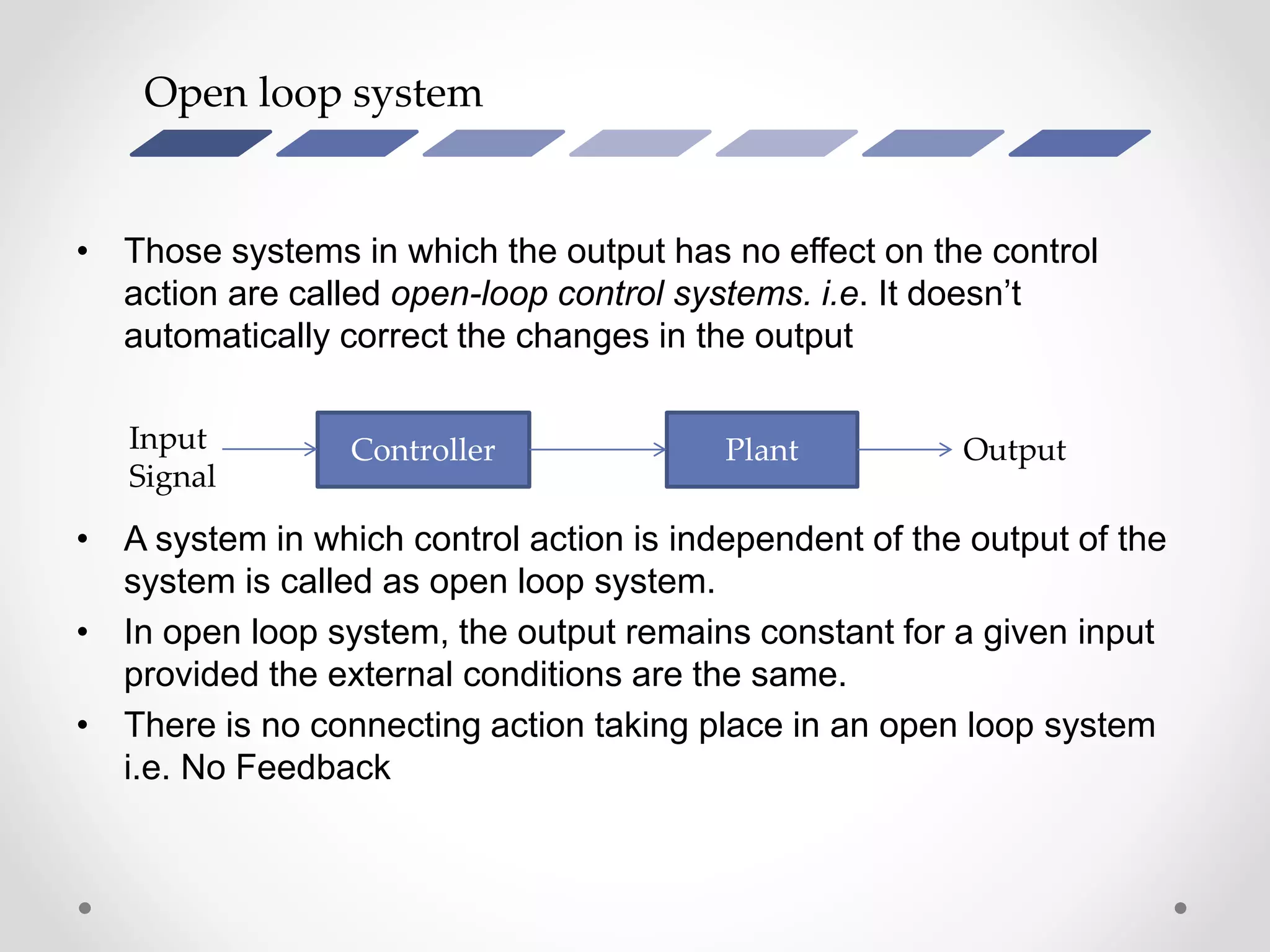 Open loop system

• Those systems in which the output has no effect on the control action are called open-loop control systems. i.e. It doesn’t automatically correct the changes in the output

Input Signal

Controller

Plant

Output

• A system in which control action is independent of the output of the system is called as open loop system.
• In open loop system, the output remains constant for a given input provided the external conditions are the same.
• There is no connecting action taking place in an open loop system i.e. No Feedback